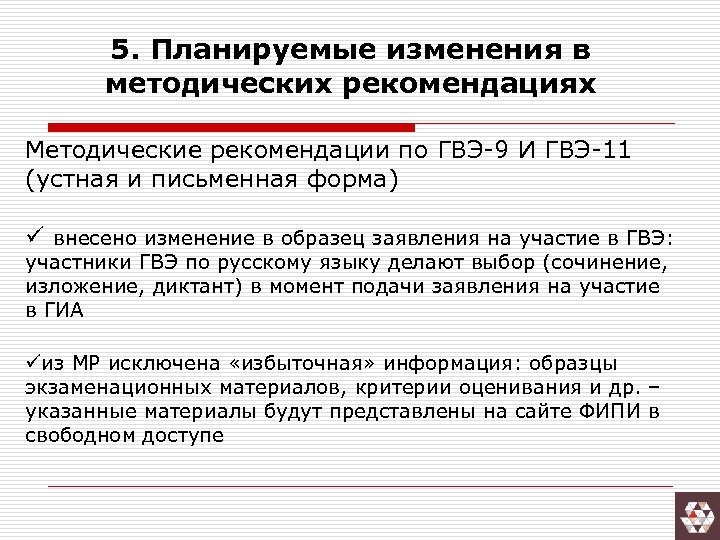 5. Планируемые изменения в методических рекомендациях

Методические рекомендации по ГВЭ-9 И ГВЭ-11 (устная и письменная форма)

✓ внесено изменение в образец заявления на участие в ГВЭ: участники ГВЭ по русскому языку делают выбор (сочинение, изложение, диктант) в момент подачи заявления на участие в ГИА

✓из МР исключена «избыточная» информация: образцы экзаменационных материалов, критерии оценивания и др. – указанные материалы будут представлены на сайте ФИПИ в свободном доступе